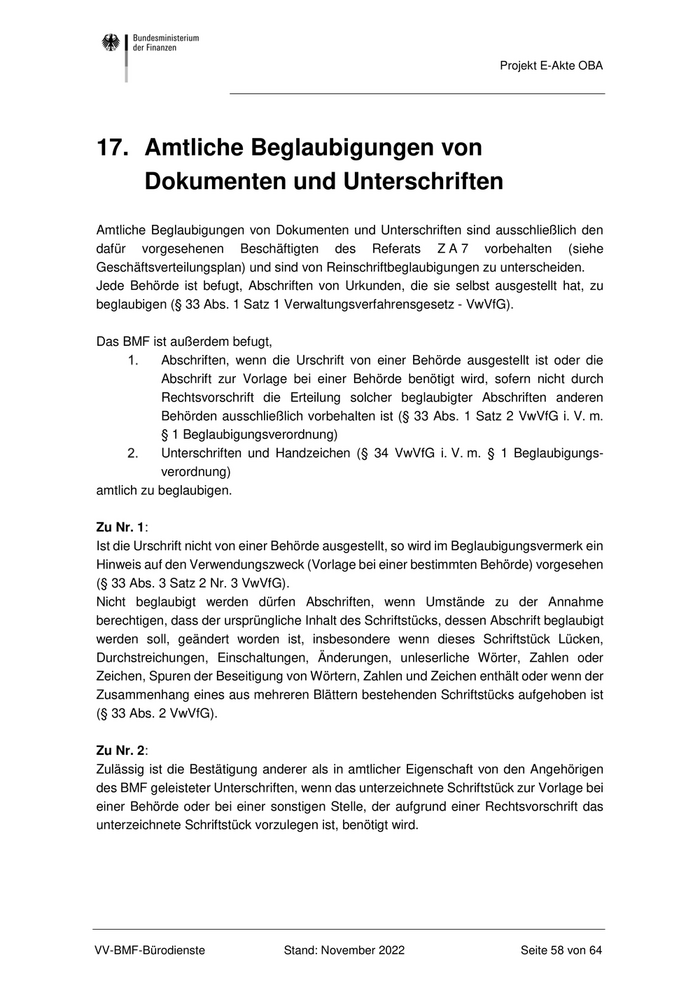 Bundesministerium der Finanzen

Projekt E-Akte OBA

17. Amtliche Beglaubigungen von Dokumenten und Unterschriften

Amtliche Beglaubigungen von Dokumenten und Unterschriften sind ausschließlich den dafür vorgesehenen Beschäftigten des Referats Z A 7 vorbehalten (siehe Geschäftsverteilungsplan) und sind von Reinschriftbeglaubigungen zu unterscheiden.
Jede Behörde ist befugt, Abschriften von Urkunden, die sie selbst ausgestellt hat, zu beglaubigen (§ 33 Abs. 1 Satz 1 Verwaltungsverfahrensgesetz - VwVfG).

Das BMF ist außerdem befugt,
1. Abschriften, wenn die Urschrift von einer Behörde ausgestellt ist oder die Abschrift zur Vorlage bei einer Behörde benötigt wird, sofern nicht durch Rechtsvorschrift die Erteilung solcher beglaubigter Abschriften anderen Behörden ausschließlich vorbehalten ist (§ 33 Abs. 1 Satz 2 VwVfG i. V. m. § 1 Beglaubigungsverordnung)
2. Unterschriften und Handzeichen (§ 34 VwVfG i. V. m. § 1 Beglaubigungsverordnung)
amtlich zu beglaubigen.

Zu Nr. 1:
Ist die Urschrift nicht von einer Behörde ausgestellt, so wird im Beglaubigungsvermerk ein Hinweis auf den Verwendungszweck (Vorlage bei einer bestimmten Behörde) vorgesehen (§ 33 Abs. 3 Satz 2 Nr. 3 VwVfG).
Nicht beglaubigt werden dürfen Abschriften, wenn Umstände zu der Annahme berechtigen, dass der ursprüngliche Inhalt des Schriftstücks, dessen Abschrift beglaubigt werden soll, geändert worden ist, insbesondere wenn dieses Schriftstück Lücken, Durchstreichungen, Einschaltungen, Änderungen, unleserliche Wörter, Zahlen oder Zeichen, Spuren der Beseitigung von Wörtern, Zahlen und Zeichen enthält oder wenn der Zusammenhang eines aus mehreren Blättern bestehenden Schriftstücks aufgehoben ist (§ 33 Abs. 2 VwVfG).

Zu Nr. 2:
Zulässig ist die Bestätigung anderer als in amtlicher Eigenschaft von den Angehörigen des BMF geleisteter Unterschriften, wenn das unterzeichnete Schriftstück zur Vorlage bei einer Behörde oder bei einer sonstigen Stelle, der aufgrund einer Rechtsvorschrift das unterzeichnete Schriftstück vorzulegen ist, benötigt wird.

VV-BMF-Bürodienste Stand: November 2022 Seite 58 von 64